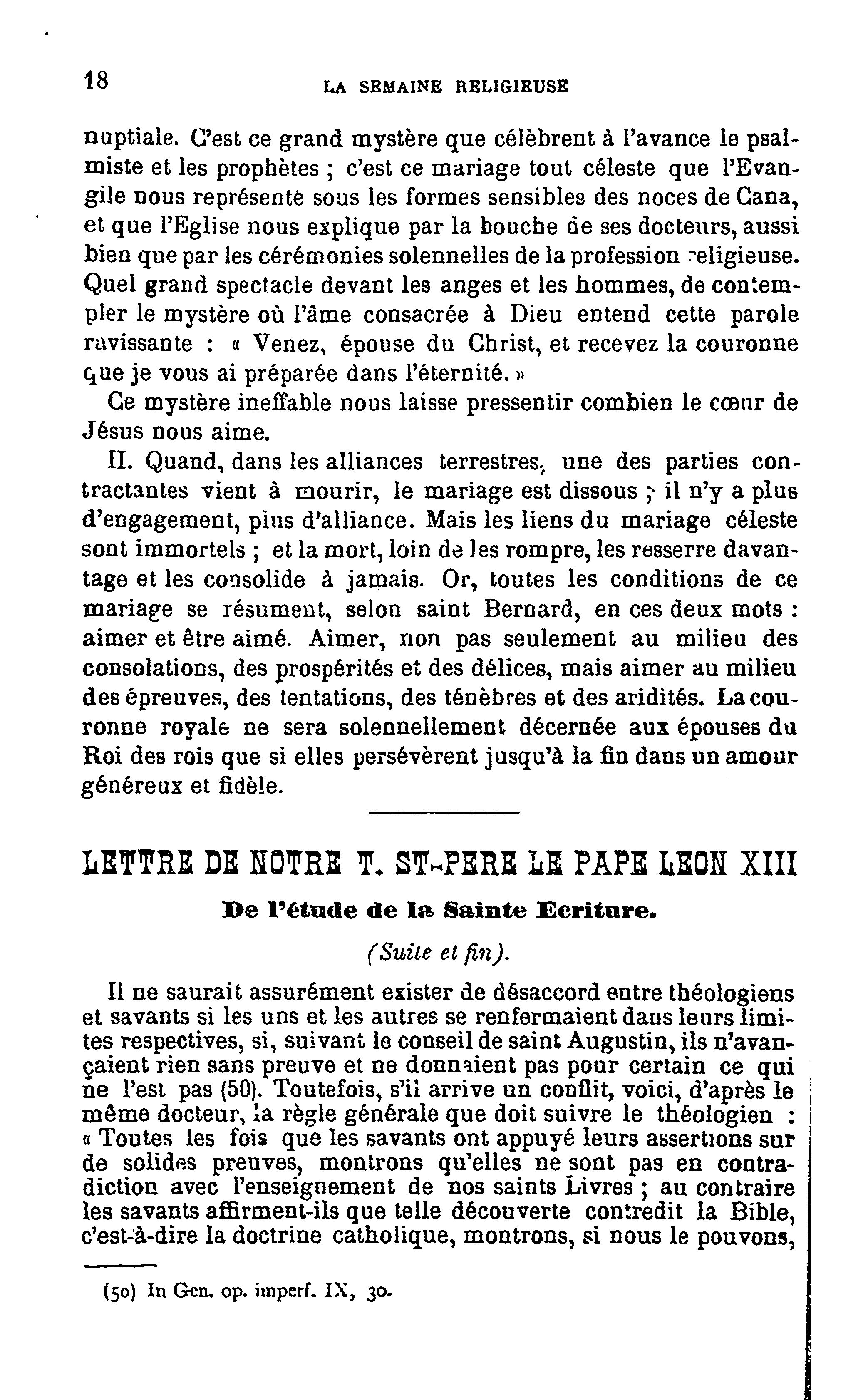 18 LA SEMAINE RELIGIEUSE

nuptiale. C'est ce grand mystère que célèbrent à l'avance le psalmiste et les prophètes ; c'est ce mariage tout céleste que l'Evangile nous représente sous les formes sensibles des noces de Cana, et que l'Eglise nous explique par la bouche de ses docteurs, aussi bien que par les cérémonies solennelles de la profession religieuse. Quel grand spectacle devant les anges et les hommes, de contempler le mystère où l'âme consacrée à Dieu entend cette parole ravissante : « Venez, épouse du Christ, et recevez la couronne que je vous ai préparée dans l'éternité. »

Ce mystère ineffable nous laisse pressentir combien le cœur de Jésus nous aime.

II. Quand, dans les alliances terrestres, une des parties contractantes vient à mourir, le mariage est dissous ; il n'y a plus d'engagement, plus d'alliance. Mais les liens du mariage céleste sont immortels ; et la mort, loin de les rompre, les resserre davantage et les consolide à jamais. Or, toutes les conditions de ce mariage se résument, selon saint Bernard, en ces deux mots : aimer et être aimé. Aimer, non pas seulement au milieu des consolations, des prospérités et des délices, mais aimer au milieu des épreuves, des tentations, des ténèbres et des aridités. La couronne royale ne sera solennellement décernée aux épouses du Roi des rois que si elles persévèrent jusqu'à la fin dans un amour généreux et fidèle.

LETTRE DE NOTRE T. ST-PERE LE PAPE LEON XIII

De l'étude de la Sainte Ecriture.

(Suite et fin).

Il ne saurait assurément exister de désaccord entre théologiens et savants si les uns et les autres se renfermaient dans leurs limites respectives, si, suivant le conseil de saint Augustin, ils n'avançaient rien sans preuve et ne donnaient pas pour certain ce qui ne l'est pas (50). Toutefois, s'il arrive un conflit, voici, d'après le même docteur, la règle générale que doit suivre le théologien : « Toutes les fois que les savants ont appuyé leurs assertions sur de solides preuves, montrons qu'elles ne sont pas en contradiction avec l'enseignement de nos saints Livres ; au contraire les savants affirment-ils que telle découverte contredit la Bible, c'est-à-dire la doctrine catholique, montrons, si nous le pouvons,

(50) In Gen. op. imperf. IX, 30.